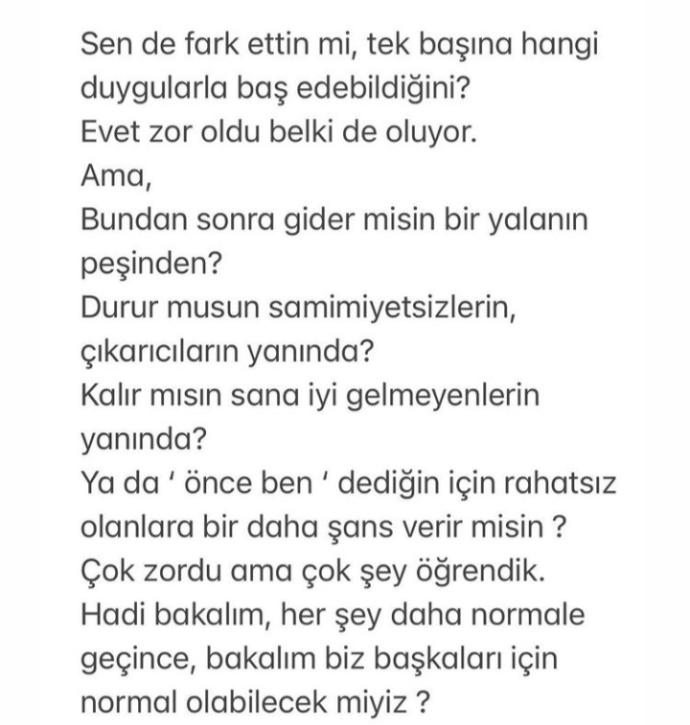 Sen de fark ettin mi, tek başına hangi duygularla baş edebildiğini?
Evet zor oldu belki de oluyor.
Ama,
Bundan sonra gider misin bir yalanın peşinden?
Durur musun samimiyetsizlerin, çıkarıcıların yanında?
Kalır mısın sana iyi gelmeyenlerin yanında?
Ya da ' önce ben ' dediğin için rahatsız olanlara bir daha şans verir misin ?
Çok zordu ama çok şey öğrendik.
Hadi bakalım, her şey daha normale geçince, bakalım biz başkaları için normal olabilecek miyiz ?